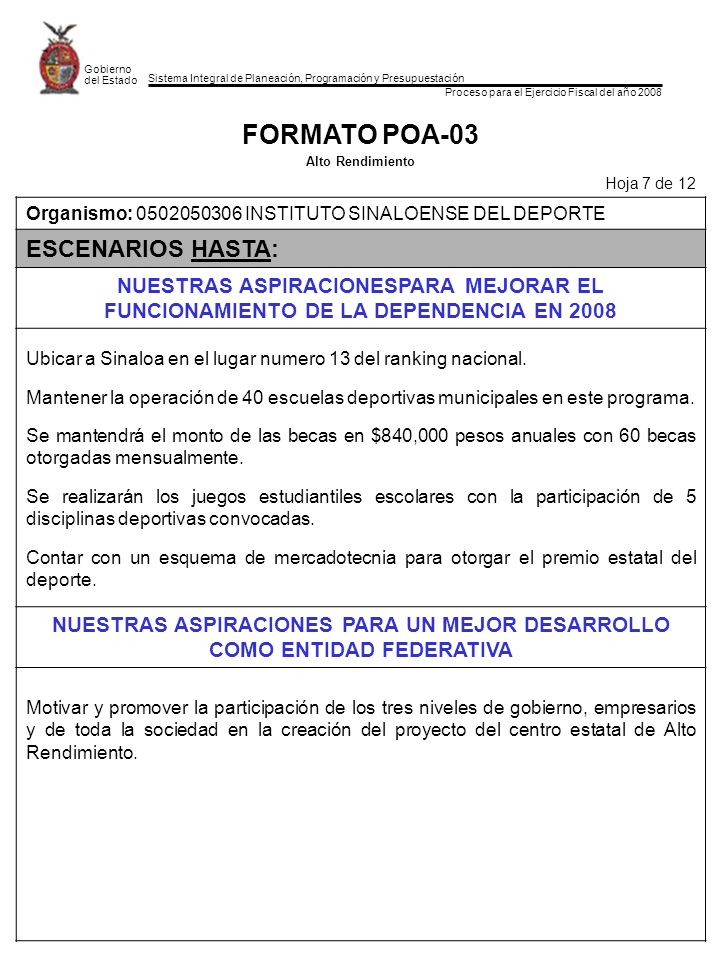 Gobierno del Estado

Sistema Integral de Planeación, Programación y Presupuestación

Proceso para el Ejercicio Fiscal del año 2008

FORMATO POA-03

Alto Rendimiento

Hoja 7 de 12

Organismo: 0502050306 INSTITUTO SINALOENSE DEL DEPORTE

ESCENARIOS HASTA:

NUESTRAS ASPIRACIONESPARA MEJORAR EL FUNCIONAMIENTO DE LA DEPENDENCIA EN 2008

Ubicar a Sinaloa en el lugar numero 13 del ranking nacional.

Mantener la operación de 40 escuelas deportivas municipales en este programa.

Se mantendrá el monto de las becas en $840,000 pesos anuales con 60 becas otorgadas mensualmente.

Se realizarán los juegos estudiantiles escolares con la participación de 5 disciplinas deportivas convocadas.

Contar con un esquema de mercadotecnia para otorgar el premio estatal del deporte.

NUESTRAS ASPIRACIONES PARA UN MEJOR DESARROLLO COMO ENTIDAD FEDERATIVA

Motivar y promover la participación de los tres niveles de gobierno, empresarios y de toda la sociedad en la creación del proyecto del centro estatal de Alto Rendimiento.